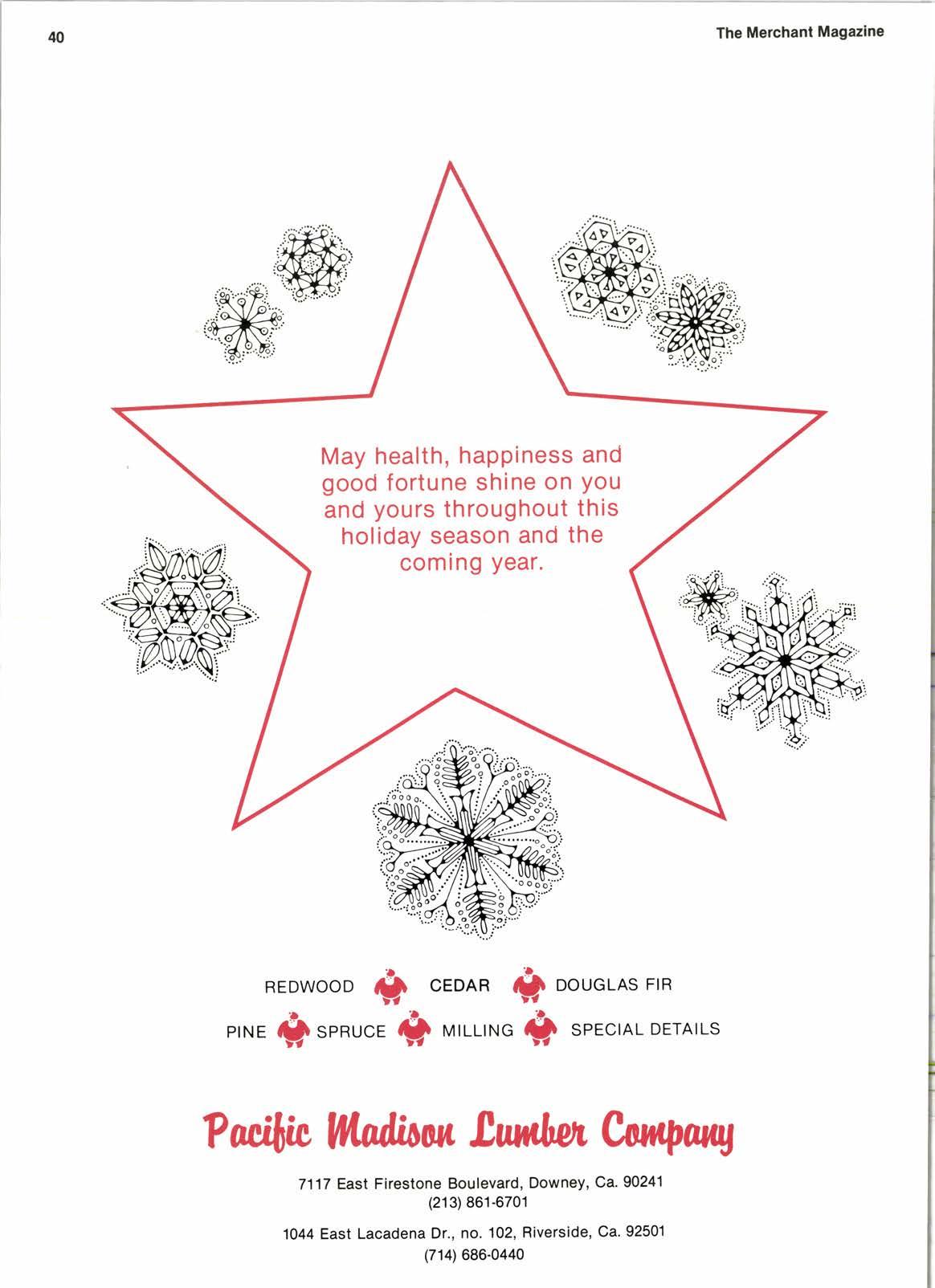 40

The Merchant Magazine

May health, happiness and good fortune shine on you and yours throughout this holiday season and the coming year.

REDWOOD CEDAR DOUGLAS FIR

PINE SPRUCE MILLING SPECIAL DETAILS

Pacific Madison Lumber Company

7117 East Firestone Boulevard, Downey, Ca. 90241
(213) 861-6701

1044 East Lacadena Dr., no. 102, Riverside, Ca. 92501
(714) 686-0440